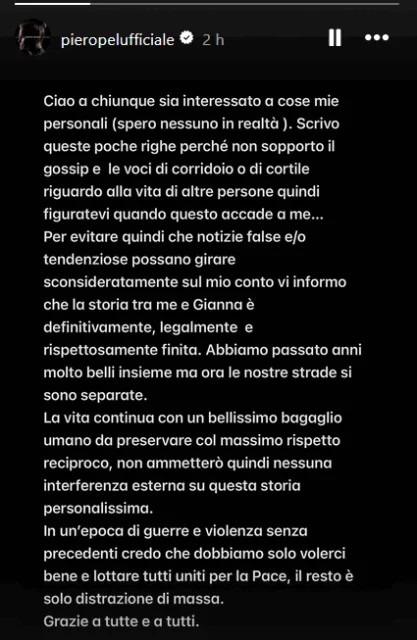 pieropelufficiale 2 h

Ciao a chiunque sia interessato a cose mie personali (spero nessuno in realtà ). Scrivo queste poche righe perché non sopporto il gossip e le voci di corridoio o di cortile riguardo alla vita di altre persone quindi figuratevi quando questo accade a me...
Per evitare quindi che notizie false e/o tendenziose possano girare sconsideratamente sul mio conto vi informo che la storia tra me e Gianna è definitivamente, legalmente e rispettosamente finita. Abbiamo passato anni molto belli insieme ma ora le nostre strade si sono separate.
La vita continua con un bellissimo bagaglio umano da preservare col massimo rispetto reciproco, non ammetterò quindi nessuna interferenza esterna su questa storia personalissima.
In un'epoca di guerre e violenza senza precedenti credo che dobbiamo solo volerci bene e lottare tutti uniti per la Pace, il resto è solo distrazione di massa.
Grazie a tutte e a tutti.